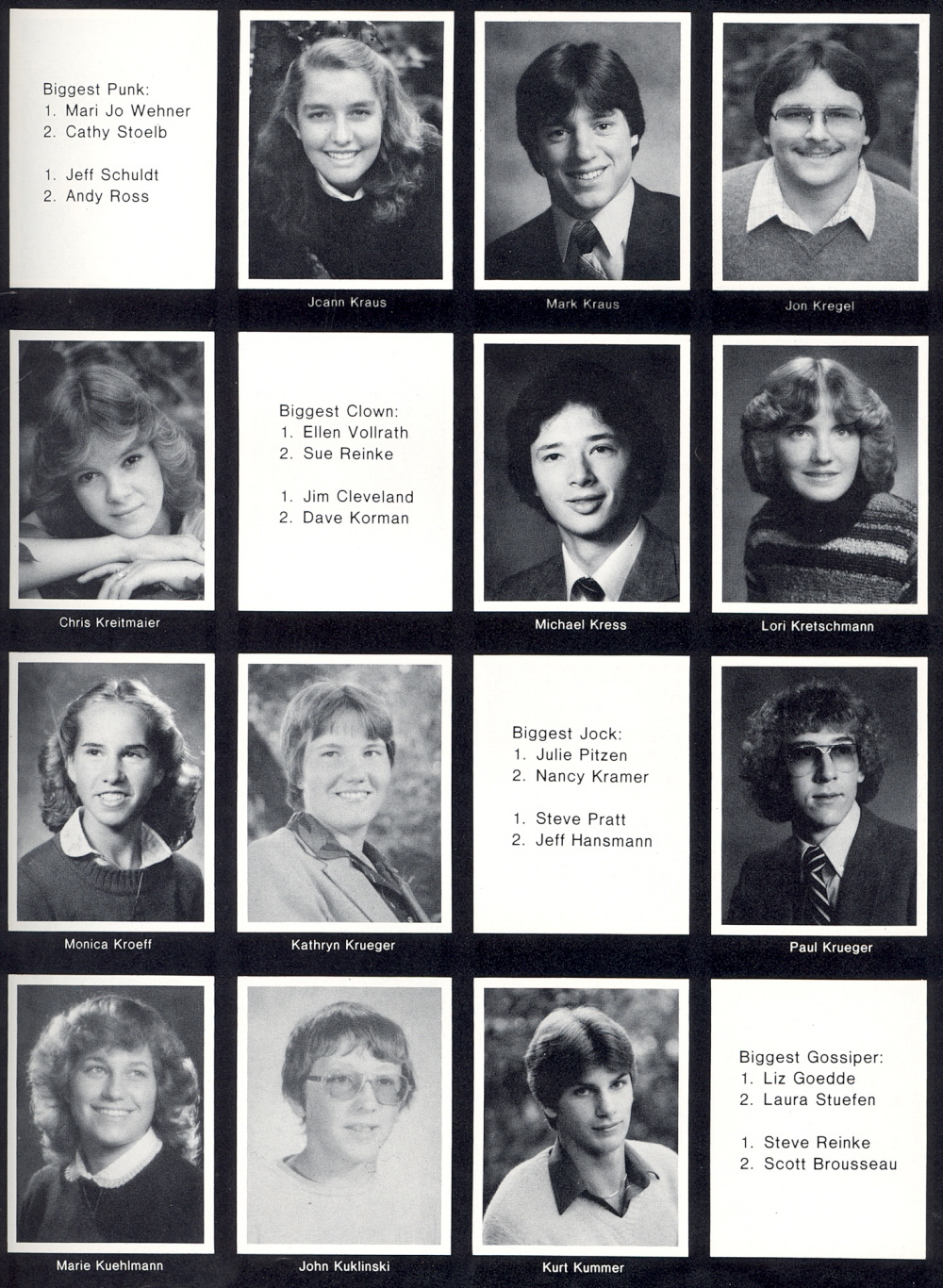 Biggest Punk:
1. Mari Jo Wehner
2. Cathy Stoelb

1. Jeff Schuldt
2. Andy Ross

Jcann Kraus

Mark Kraus

Jon Kregel

Chris Kreitmaier

Biggest Clown:
1. Ellen Vollrath
2. Sue Reinke

1. Jim Cleveland
2. Dave Korman

Michael Kress

Lori Kretschmann

Monica Kroeff

Kathryn Krueger

Biggest Jock:
1. Julie Pitzen
2. Nancy Kramer

1. Steve Pratt
2. Jeff Hansmann

Paul Krueger

Marie Kuehlmann

John Kuklinski

Kurt Kummer

Biggest Gossiper:
1. Liz Goedde
2. Laura Stuefen

1. Steve Reinke
2. Scott Brousseau